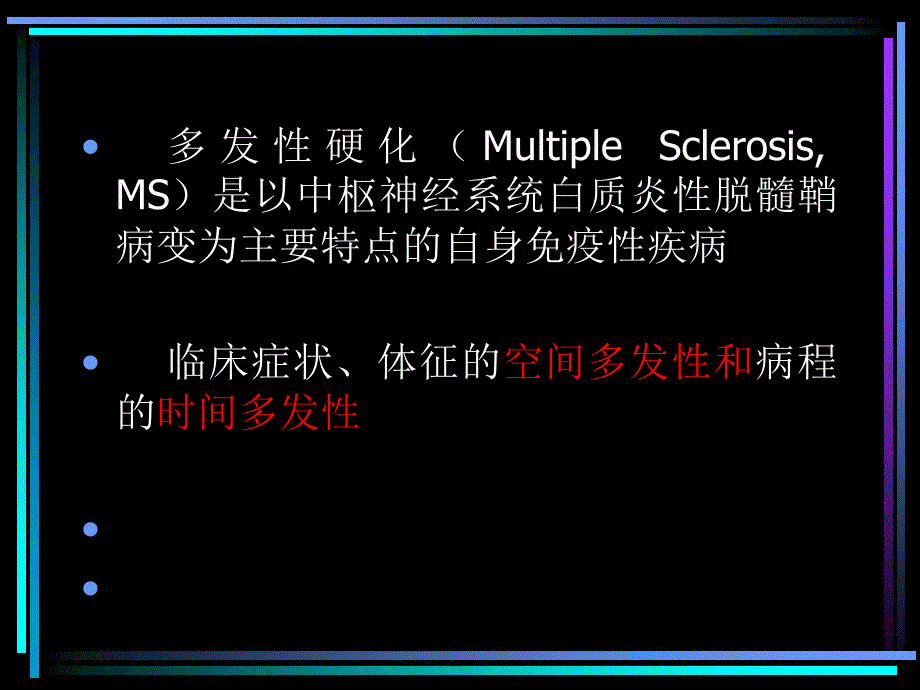 • 多发性硬化（Multiple Sclerosis, MS）是以中枢神经系统白质炎性脱髓鞘病变为主要特点的自身免疫性疾病

• 临床症状、体征的空间多发性和病程的时间多发性

•

•